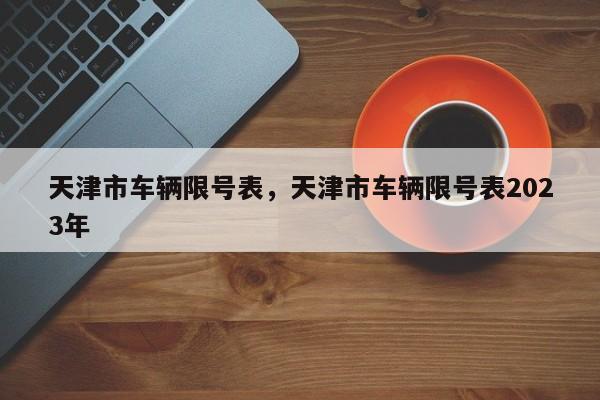 天津市车辆限号表，天津市车辆限号表2023年